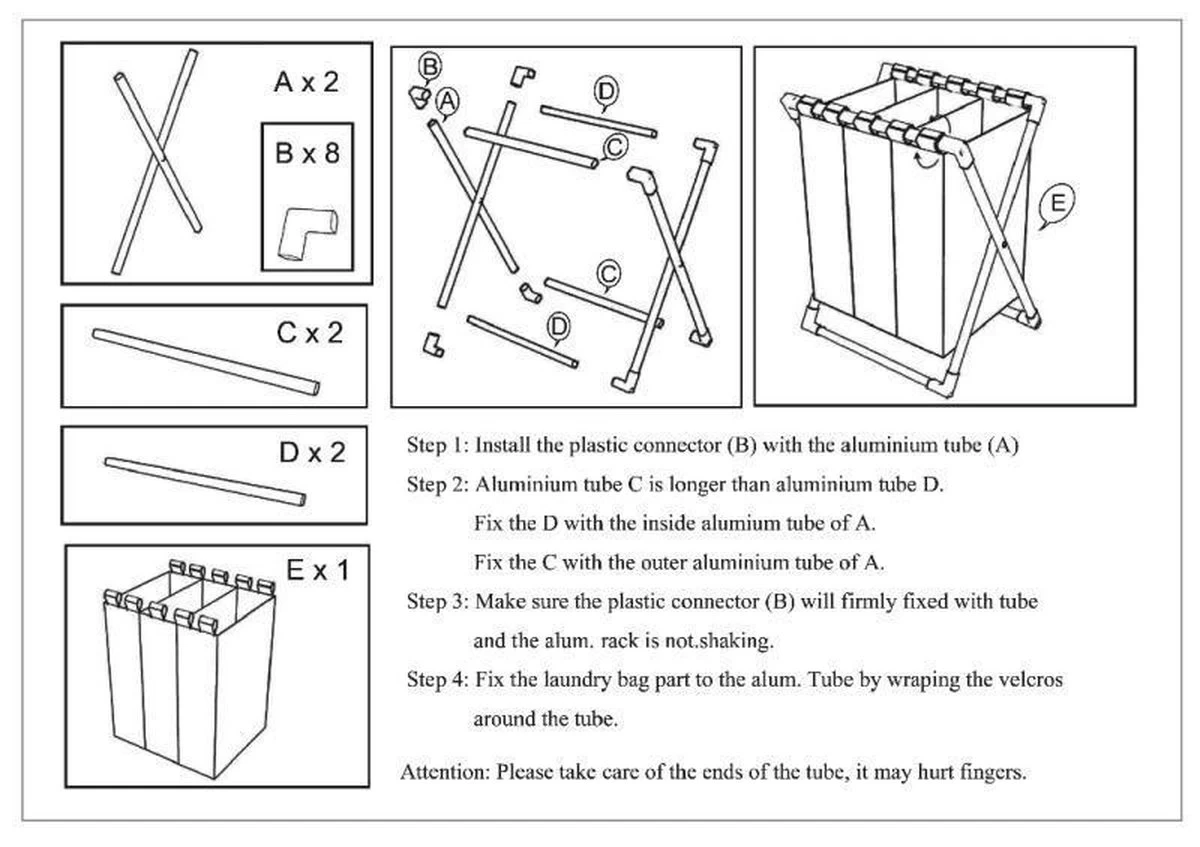 A x 2

B x 8

C x 2

D x 2

E x 1

B
A
D
C
C
D

E

Step 1: Install the plastic connector (B) with the aluminium tube (A)

Step 2: Aluminium tube C is longer than aluminium tube D.
Fix the D with the inside alumium tube of A.
Fix the C with the outer aluminium tube of A.

Step 3: Make sure the plastic connector (B) will firmly fixed with tube and the alum. rack is not.shaking.

Step 4: Fix the laundry bag part to the alum. Tube by wraping the velcros around the tube.

Attention: Please take care of the ends of the tube, it may hurt fingers.